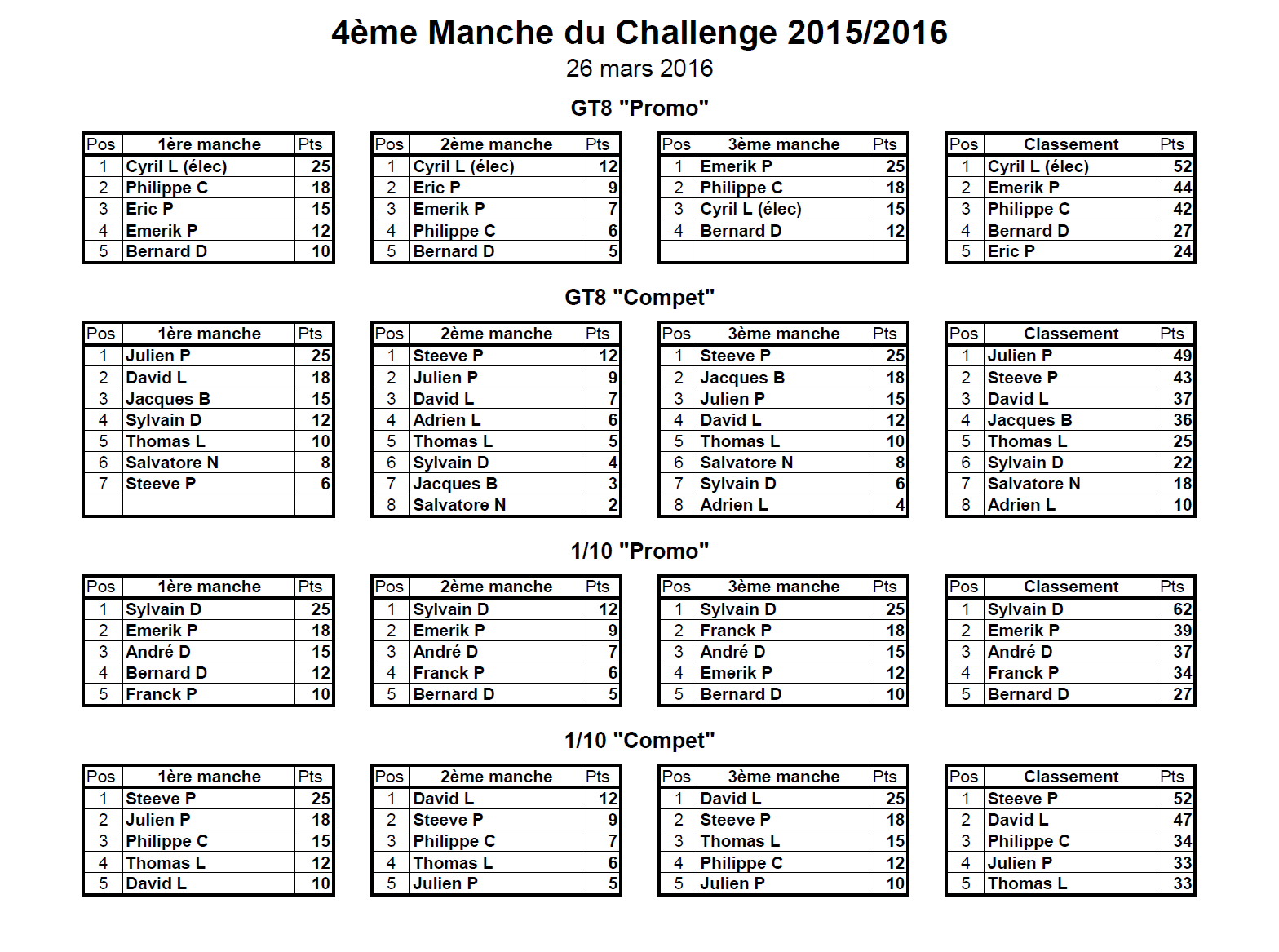 4ème Manche du Challenge 2015/2016

26 mars 2016

GT8 "Promo"

| Pos | 1ère manche | Pts |
|---|---|---|
| 1 | Cyril L (élec) | 25 |
| 2 | Philippe C | 18 |
| 3 | Eric P | 15 |
| 4 | Emerik P | 12 |
| 5 | Bernard D | 10 |

| Pos | 2ème manche | Pts |
|---|---|---|
| 1 | Cyril L (élec) | 12 |
| 2 | Eric P | 9 |
| 3 | Emerik P | 7 |
| 4 | Philippe C | 6 |
| 5 | Bernard D | 5 |

| Pos | 3ème manche | Pts |
|---|---|---|
| 1 | Emerik P | 25 |
| 2 | Philippe C | 18 |
| 3 | Cyril L (élec) | 15 |
| 4 | Bernard D | 12 |
| | | |

| Pos | Classement | Pts |
|---|---|---|
| 1 | Cyril L (élec) | 52 |
| 2 | Emerik P | 44 |
| 3 | Philippe C | 42 |
| 4 | Bernard D | 27 |
| 5 | Eric P | 24 |

GT8 "Compet"

| Pos | 1ère manche | Pts |
|---|---|---|
| 1 | Julien P | 25 |
| 2 | David L | 18 |
| 3 | Jacques B | 15 |
| 4 | Sylvain D | 12 |
| 5 | Thomas L | 10 |
| 6 | Salvatore N | 8 |
| 7 | Steeve P | 6 |
| | | |

| Pos | 2ème manche | Pts |
|---|---|---|
| 1 | Steeve P | 12 |
| 2 | Julien P | 9 |
| 3 | David L | 7 |
| 4 | Adrien L | 6 |
| 5 | Thomas L | 5 |
| 6 | Sylvain D | 4 |
| 7 | Jacques B | 3 |
| 8 | Salvatore N | 2 |

| Pos | 3ème manche | Pts |
|---|---|---|
| 1 | Steeve P | 25 |
| 2 | Jacques B | 18 |
| 3 | Julien P | 15 |
| 4 | David L | 12 |
| 5 | Thomas L | 10 |
| 6 | Salvatore N | 8 |
| 7 | Sylvain D | 6 |
| 8 | Adrien L | 4 |

| Pos | Classement | Pts |
|---|---|---|
| 1 | Julien P | 49 |
| 2 | Steeve P | 43 |
| 3 | David L | 37 |
| 4 | Jacques B | 36 |
| 5 | Thomas L | 25 |
| 6 | Sylvain D | 22 |
| 7 | Salvatore N | 18 |
| 8 | Adrien L | 10 |

1/10 "Promo"

| Pos | 1ère manche | Pts |
|---|---|---|
| 1 | Sylvain D | 25 |
| 2 | Emerik P | 18 |
| 3 | André D | 15 |
| 4 | Bernard D | 12 |
| 5 | Franck P | 10 |

| Pos | 2ème manche | Pts |
|---|---|---|
| 1 | Sylvain D | 12 |
| 2 | Emerik P | 9 |
| 3 | André D | 7 |
| 4 | Franck P | 6 |
| 5 | Bernard D | 5 |

| Pos | 3ème manche | Pts |
|---|---|---|
| 1 | Sylvain D | 25 |
| 2 | Franck P | 18 |
| 3 | André D | 15 |
| 4 | Emerik P | 12 |
| 5 | Bernard D | 10 |

| Pos | Classement | Pts |
|---|---|---|
| 1 | Sylvain D | 62 |
| 2 | Emerik P | 39 |
| 3 | André D | 37 |
| 4 | Franck P | 34 |
| 5 | Bernard D | 27 |

1/10 "Compet"

| Pos | 1ère manche | Pts |
|---|---|---|
| 1 | Steeve P | 25 |
| 2 | Julien P | 18 |
| 3 | Philippe C | 15 |
| 4 | Thomas L | 12 |
| 5 | David L | 10 |

| Pos | 2ème manche | Pts |
|---|---|---|
| 1 | David L | 12 |
| 2 | Steeve P | 9 |
| 3 | Philippe C | 7 |
| 4 | Thomas L | 6 |
| 5 | Julien P | 5 |

| Pos | 3ème manche | Pts |
|---|---|---|
| 1 | David L | 25 |
| 2 | Steeve P | 18 |
| 3 | Thomas L | 15 |
| 4 | Philippe C | 12 |
| 5 | Julien P | 10 |

| Pos | Classement | Pts |
|---|---|---|
| 1 | Steeve P | 52 |
| 2 | David L | 47 |
| 3 | Philippe C | 34 |
| 4 | Julien P | 33 |
| 5 | Thomas L | 33 |